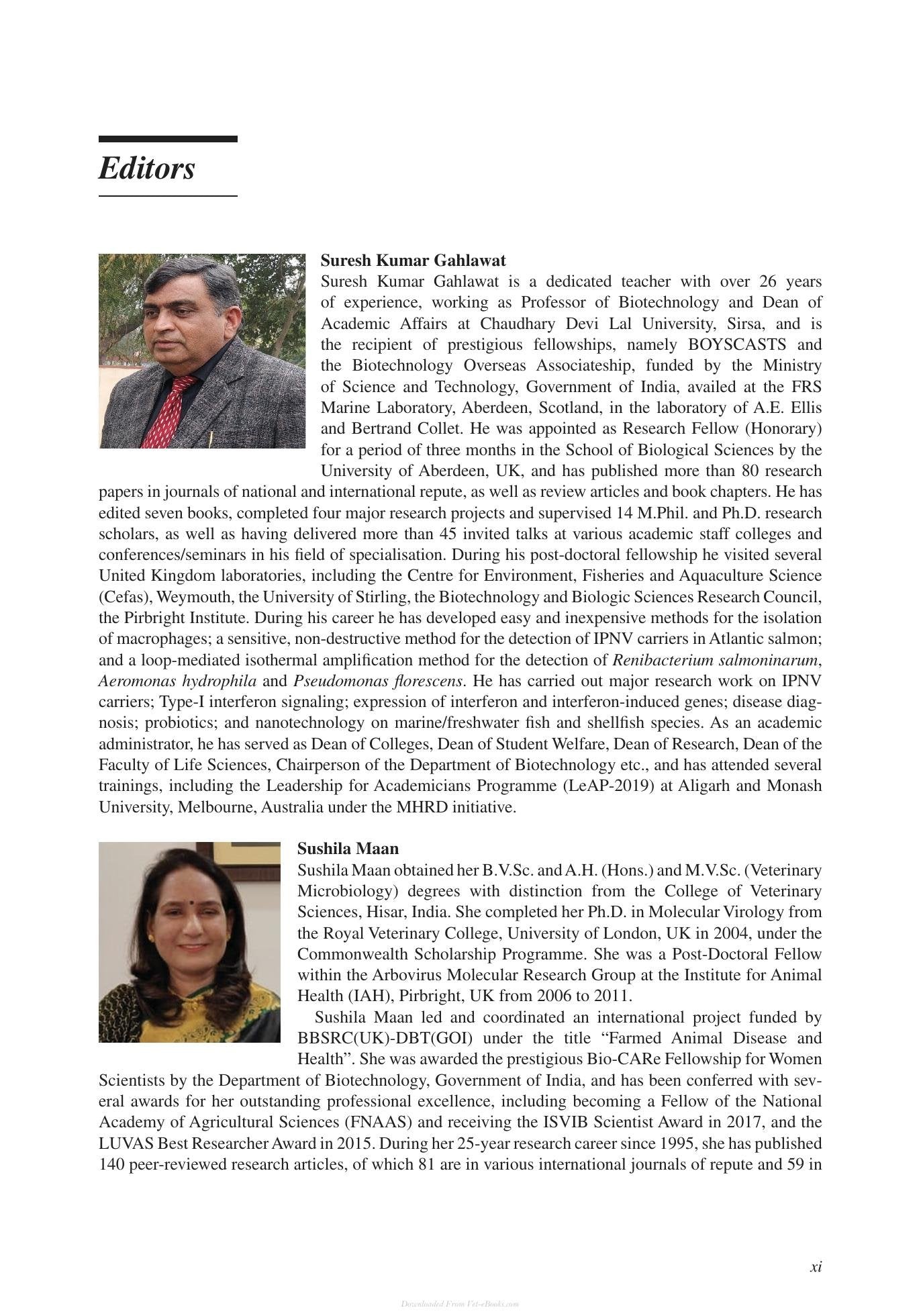 Editors

Suresh Kumar Gahlawat

Suresh Kumar Gahlawat is a dedicated teacher with over 26 years of experience, working as Professor of Biotechnology and Dean of Academic Affairs at Chaudhary Devi Lal University, Sirsa, and is the recipient of prestigious fellowships, namely BOYSCASTS and the Biotechnology Overseas Associateship, funded by the Ministry of Science and Technology, Government of India, availed at the FRS Marine Laboratory, Aberdeen, Scotland, in the laboratory of A.E. Ellis and Bertrand Collet. He was appointed as Research Fellow (Honorary) for a period of three months in the School of Biological Sciences by the University of Aberdeen, UK, and has published more than 80 research papers in journals of national and international repute, as well as review articles and book chapters. He has edited seven books, completed four major research projects and supervised 14 M.Phil. and Ph.D. research scholars, as well as having delivered more than 45 invited talks at various academic staff colleges and conferences/seminars in his field of specialisation. During his post-doctoral fellowship he visited several United Kingdom laboratories, including the Centre for Environment, Fisheries and Aquaculture Science (Cefas), Weymouth, the University of Stirling, the Biotechnology and Biologic Sciences Research Council, the Pirbright Institute. During his career he has developed easy and inexpensive methods for the isolation of macrophages; a sensitive, non-destructive method for the detection of IPNV carriers in Atlantic salmon; and a loop-mediated isothermal amplification method for the detection of Renibacterium salmoninarum, Aeromonas hydrophila and Pseudomonas florescens. He has carried out major research work on IPNV carriers; Type-I interferon signaling; expression of interferon and interferon-induced genes; disease diagnosis; probiotics; and nanotechnology on marine/freshwater fish and shellfish species. As an academic administrator, he has served as Dean of Colleges, Dean of Student Welfare, Dean of Research, Dean of the Faculty of Life Sciences, Chairperson of the Department of Biotechnology etc., and has attended several trainings, including the Leadership for Academicians Programme (LeAP-2019) at Aligarh and Monash University, Melbourne, Australia under the MHRD initiative.

Sushila Maan

Sushila Maan obtained her B.V.Sc. and A.H. (Hons.) and M.V.Sc. (Veterinary Microbiology) degrees with distinction from the College of Veterinary Sciences, Hisar, India. She completed her Ph.D. in Molecular Virology from the Royal Veterinary College, University of London, UK in 2004, under the Commonwealth Scholarship Programme. She was a Post-Doctoral Fellow within the Arbovirus Molecular Research Group at the Institute for Animal Health (IAH), Pirbright, UK from 2006 to 2011.

Sushila Maan led and coordinated an international project funded by BBSRC(UK)-DBT(GOI) under the title “Farmed Animal Disease and Health”. She was awarded the prestigious Bio-CARe Fellowship for Women Scientists by the Department of Biotechnology, Government of India, and has been conferred with several awards for her outstanding professional excellence, including becoming a Fellow of the National Academy of Agricultural Sciences (FNAAS) and receiving the ISVIB Scientist Award in 2017, and the LUVAS Best Researcher Award in 2015. During her 25-year research career since 1995, she has published 140 peer-reviewed research articles, of which 81 are in various international journals of repute and 59 in

xi

Downloaded From Vet-eBooks.com